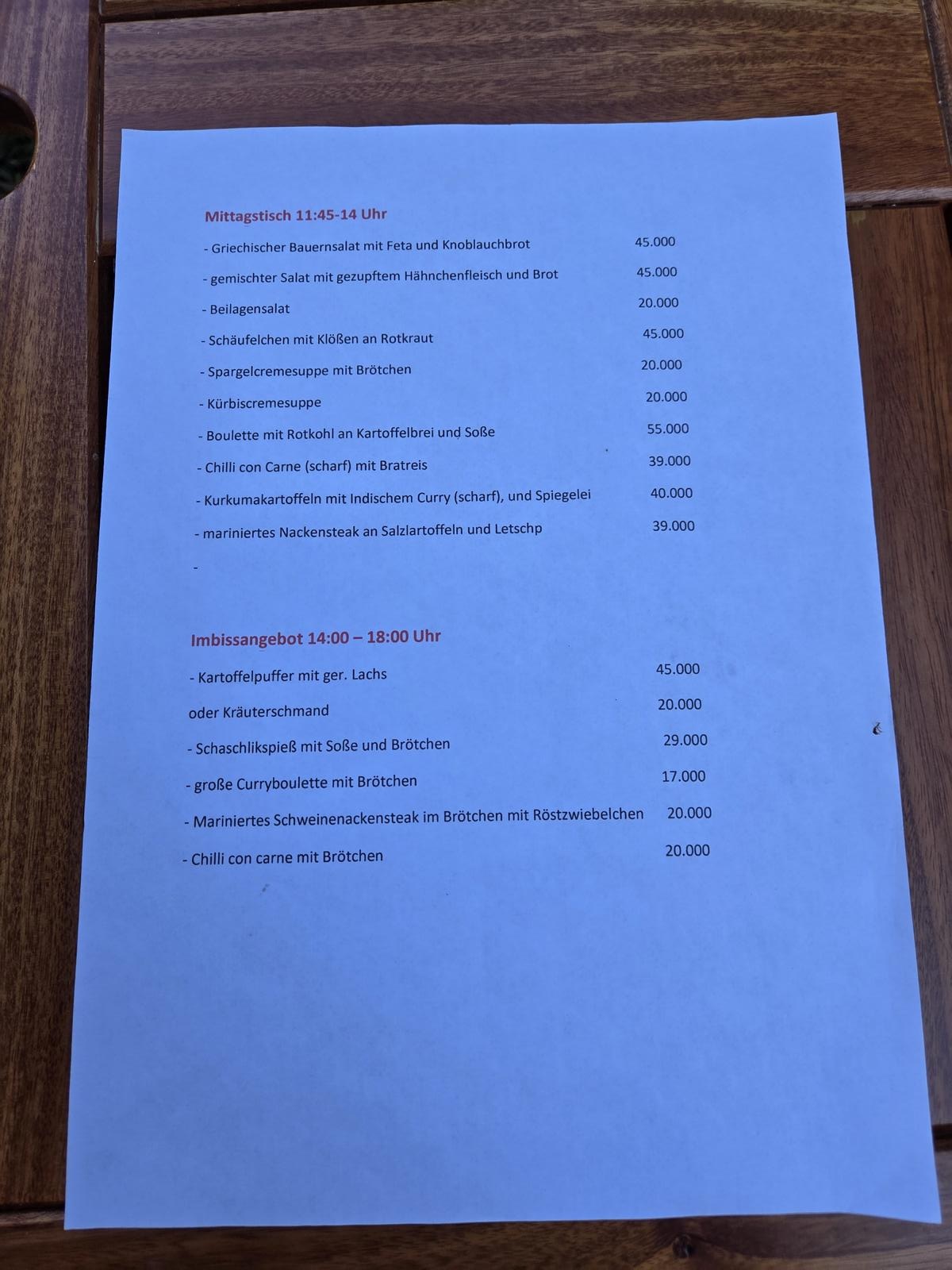 Mittagstisch 11:45-14 Uhr

- Griechischer Bauernsalat mit Feta und Knoblauchbrot 45.000

- gemischter Salat mit gezupftem Hähnchenfleisch und Brot 45.000

- Beilagensalat 20.000

- Schäufelchen mit Klößen an Rotkraut 45.000

- Spargelcremesuppe mit Brötchen 20.000

- Kürbiscremesuppe 20.000

- Boulette mit Rotkohl an Kartoffelbrei und Soße 55.000

- Chilli con Carne (scharf) mit Bratreis 39.000

- Kurkumakartoffeln mit Indischem Curry (scharf), und Spiegelei 40.000

- mariniertes Nackensteak an Salzlartoffeln und Letschp 39.000

-

Imbissangebot 14:00 – 18:00 Uhr

- Kartoffelpuffer mit ger. Lachs 45.000

oder Kräuterschmand 20.000

- Schaschlikspieß mit Soße und Brötchen 29.000

- große Curryboulette mit Brötchen 17.000

- Mariniertes Schweinenackensteak im Brötchen mit Röstzwiebelchen 20.000

- Chilli con carne mit Brötchen 20.000